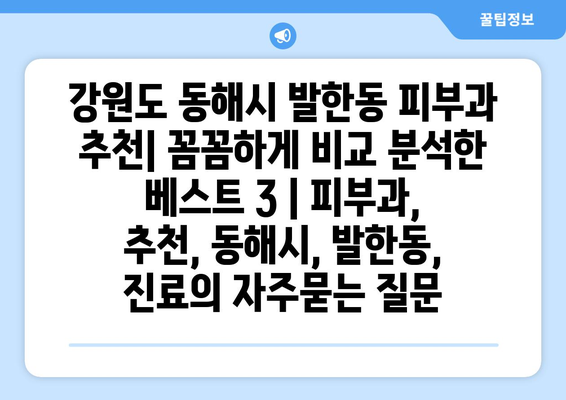 꿀팁정보

강원도 동해시 발한동 피부과 추천| 꼼꼼하게 비교 분석한 베스트 3 | 피부과, 추천, 동해시, 발한동, 진료의 자주묻는 질문